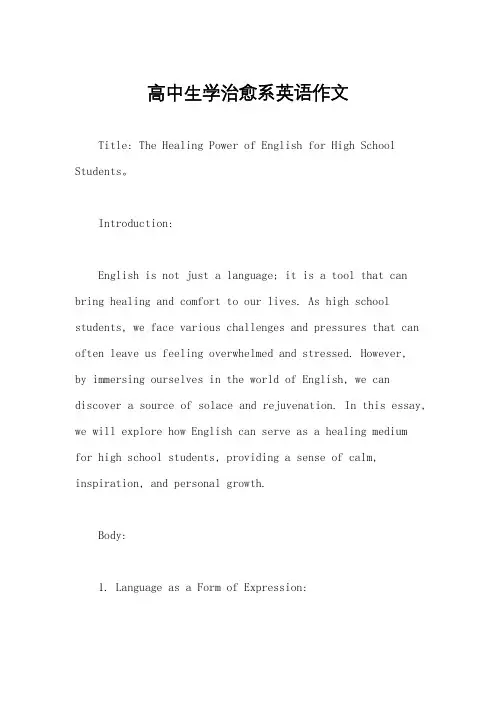 高中生学治愈系英语作文

Title: The Healing Power of English for High School Students。

Introduction:

English is not just a language; it is a tool that can bring healing and comfort to our lives. As high school students, we face various challenges and pressures that can often leave us feeling overwhelmed and stressed. However, by immersing ourselves in the world of English, we can discover a source of solace and rejuvenation. In this essay, we will explore how English can serve as a healing medium for high school students, providing a sense of calm, inspiration, and personal growth.

Body:

1. Language as a Form of Expression: